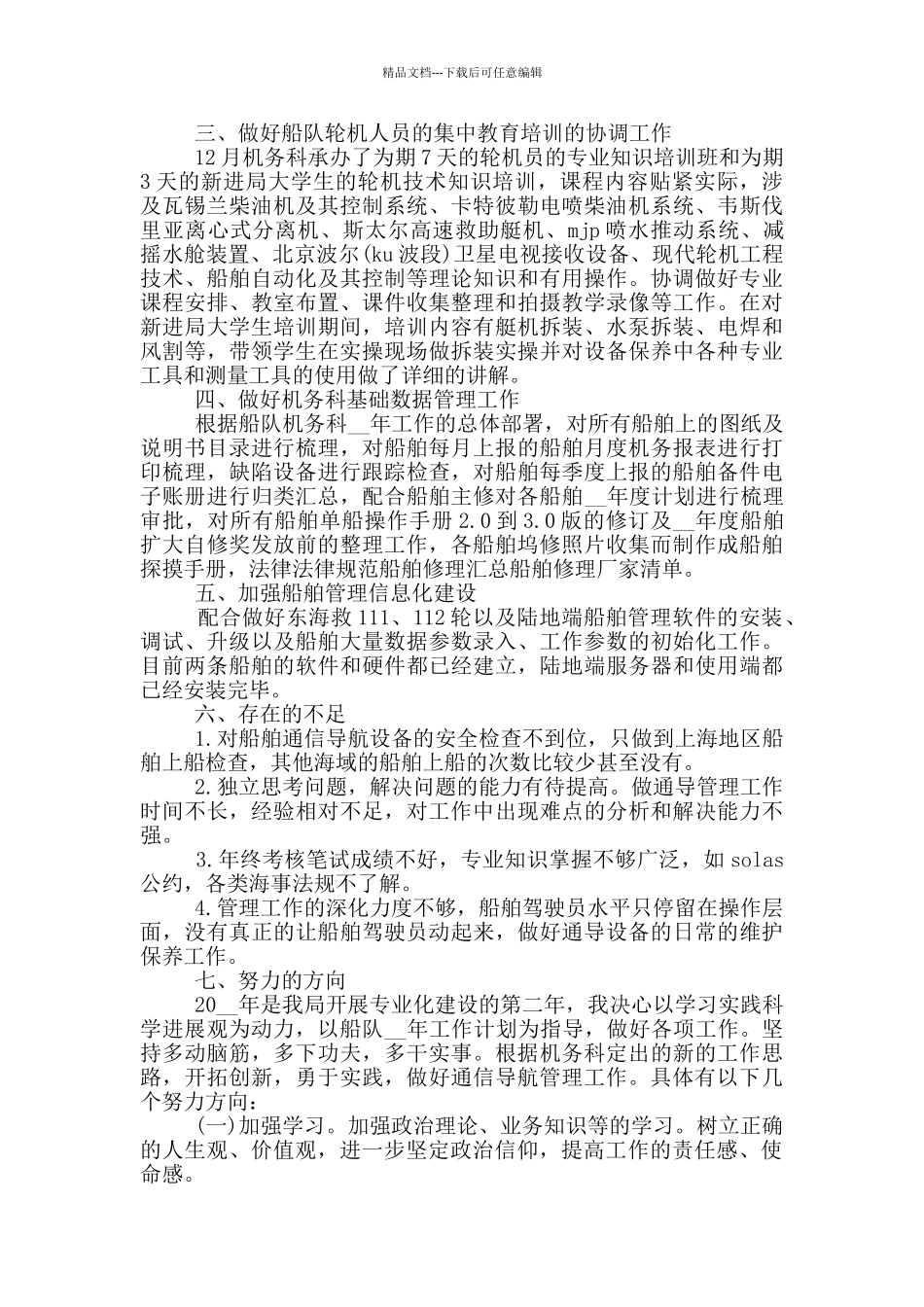 精品文档---下载后可任意编辑

三、做好船队轮机人员的集中教育培训的协调工作

12月机务科承办了为期7天的轮机员的专业知识培训班和为期3天的新进局大学生的轮机技术知识培训，课程内容贴紧实际，涉及瓦锡兰柴油机及其控制系统、卡特彼勒电喷柴油机系统、韦斯伐里亚离心式分离机、斯太尔高速救助艇机、mjp喷水推动系统、减摇水舱装置、北京波尔(ku波段)卫星电视接收设备、现代轮机工程技术、船舶自动化及其控制等理论知识和有用操作。协调做好专业课程安排、教室布置、课件收集整理和拍摄教学录像等工作。在对新进局大学生培训期间，培训内容有艇机拆装、水泵拆装、电焊和风割等，带领学生在实操现场做拆装实操并对设备保养中各种专业工具和测量工具的使用做了详细的讲解。

四、做好机务科基础数据管理工作

根据船队机务科__年工作的总体部署，对所有船舶上的图纸及说明书目录进行梳理，对船舶每月上报的船舶月度机务报表进行打印梳理，缺陷设备进行跟踪检查，对船舶每季度上报的船舶备件电子账册进行归类汇总，配合船舶主修对各船舶__年度计划进行梳理审批，对所有船舶单船操作手册2.0到3.0版的修订及__年度船舶扩大自修奖发放前的整理工作，各船舶坞修照片收集而制作成船舶探摸手册，法律法律规范船舶修理汇总船舶修理厂家清单。

五、加强船舶管理信息化建设

配合做好东海救111、112轮以及陆地端船舶管理软件的安装、调试、升级以及船舶大量数据参数录入、工作参数的初始化工作。目前两条船舶的软件和硬件都已经建立，陆地端服务器和使用端都已经安装完毕。

六、存在的不足

1.对船舶通信导航设备的安全检查不到位，只做到上海地区船舶上船检查，其他海域的船舶上船的次数比较少甚至没有。

2.独立思考问题，解决问题的能力有待提高。做通导管理工作时间不长，经验相对不足，对工作中出现难点的分析和解决能力不强。

3.年终考核笔试成绩不好，专业知识掌握不够广泛，如solas公约，各类海事法规不了解。

4.管理工作的深化力度不够，船舶驾驶员水平只停留在操作层面，没有真正的让船舶驾驶员动起来，做好通导设备的日常的维护保养工作。

七、努力的方向

20__年是我局开展专业化建设的第二年，我决心以学习实践科学进展观为动力，以船队__年工作计划为指导，做好各项工作。坚持多动脑筋，多下功夫，多干实事。根据机务科定出的新的工作思路，开拓创新，勇于实践，做好通信导航管理工作。具体有以下几个努力方向：

(一)加强学习。加强政治理论、业务知识等的学习。树立正确的人生观、价值观，进一步坚定政治信仰，提高工作的责任感、使命感。